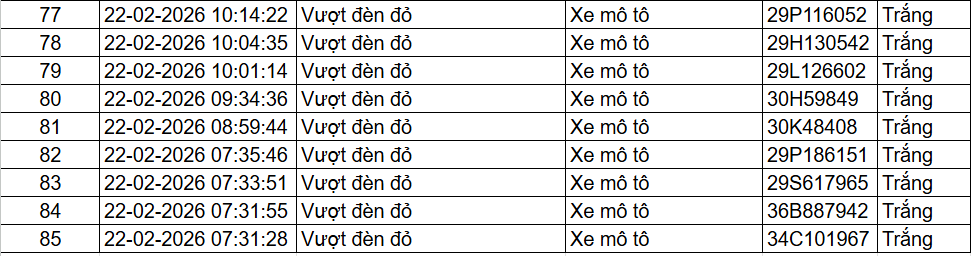 | 77 | 22-02-2026 10:14:22 | Vượt đèn đỏ | Xe mô tô | 29P116052 | Trắng |
|---|---|---|---|---|---|
| 78 | 22-02-2026 10:04:35 | Vượt đèn đỏ | Xe mô tô | 29H130542 | Trắng |
| 79 | 22-02-2026 10:01:14 | Vượt đèn đỏ | Xe mô tô | 29L126602 | Trắng |
| 80 | 22-02-2026 09:34:36 | Vượt đèn đỏ | Xe mô tô | 30H59849 | Trắng |
| 81 | 22-02-2026 08:59:44 | Vượt đèn đỏ | Xe mô tô | 30K48408 | Trắng |
| 82 | 22-02-2026 07:35:46 | Vượt đèn đỏ | Xe mô tô | 29P186151 | Trắng |
| 83 | 22-02-2026 07:33:51 | Vượt đèn đỏ | Xe mô tô | 29S617965 | Trắng |
| 84 | 22-02-2026 07:31:55 | Vượt đèn đỏ | Xe mô tô | 36B887942 | Trắng |
| 85 | 22-02-2026 07:31:28 | Vượt đèn đỏ | Xe mô tô | 34C101967 | Trắng |